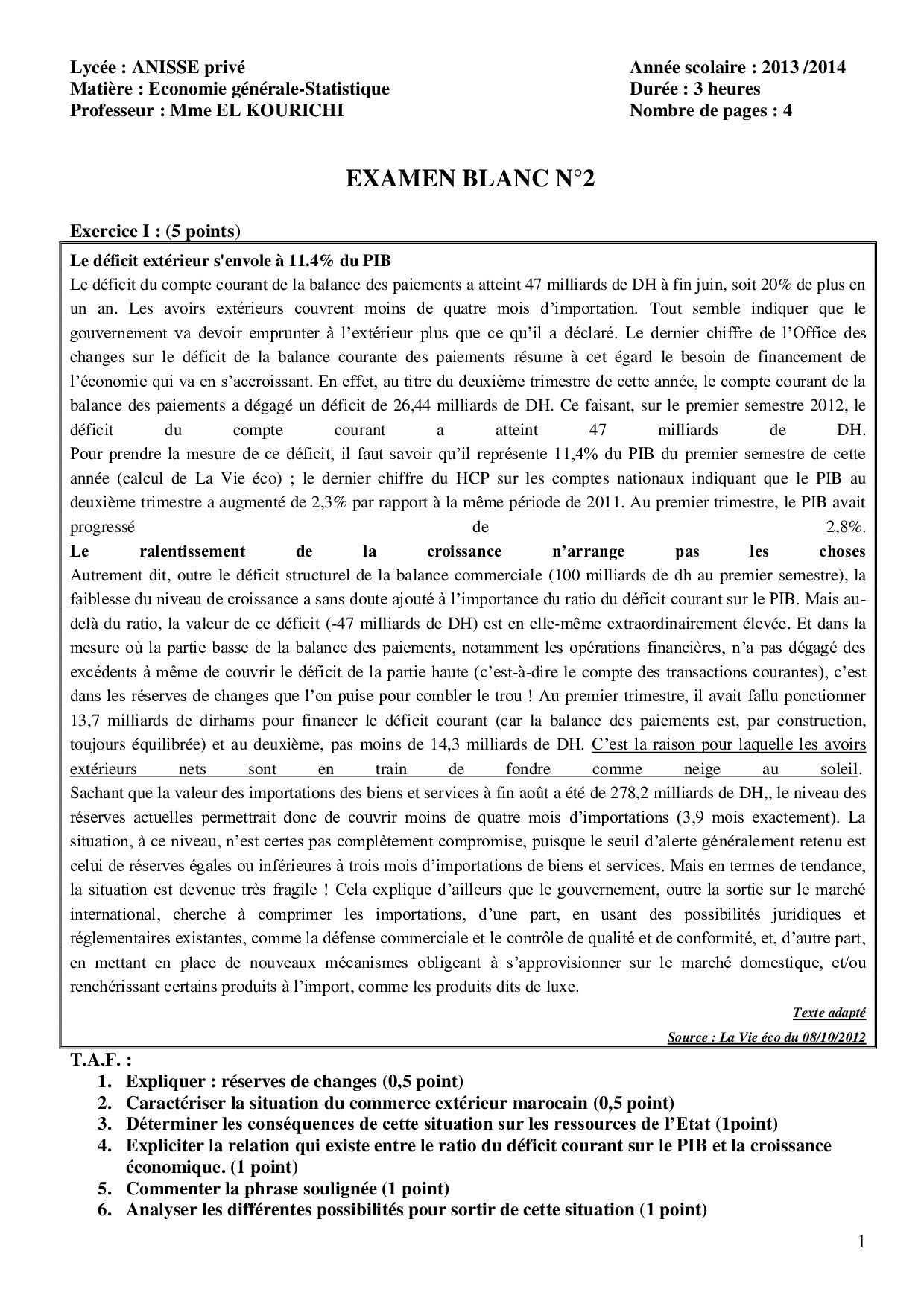 Lycée : ANISSE privé
Matière : Economie générale-Statistique
Professeur : Mme EL KOURICHI

Année scolaire : 2013 /2014
Durée : 3 heures
Nombre de pages : 4

EXAMEN BLANC N°2

Exercice I : (5 points)

Le déficit extérieur s'envole à 11.4% du PIB
Le déficit du compte courant de la balance des paiements a atteint 47 milliards de DH à fin juin, soit 20% de plus en un an. Les avoirs extérieurs couvrent moins de quatre mois d'importation. Tout semble indiquer que le gouvernement va devoir emprunter à l'extérieur plus que ce qu'il a déclaré. Le dernier chiffre de l'Office des changes sur le déficit de la balance courante des paiements résume à cet égard le besoin de financement de l'économie qui va en s'accroissant. En effet, au titre du deuxième trimestre de cette année, le compte courant de la balance des paiements a dégagé un déficit de 26,44 milliards de DH. Ce faisant, sur le premier semestre 2012, le déficit du compte courant a atteint 47 milliards de DH.
Pour prendre la mesure de ce déficit, il faut savoir qu'il représente 11,4% du PIB du premier semestre de cette année (calcul de La Vie éco) ; le dernier chiffre du HCP sur les comptes nationaux indiquant que le PIB au deuxième trimestre a augmenté de 2,3% par rapport à la même période de 2011. Au premier trimestre, le PIB avait progressé de 2,8%.
Le ralentissement de la croissance n'arrange pas les choses
Autrement dit, outre le déficit structurel de la balance commerciale (100 milliards de dh au premier semestre), la faiblesse du niveau de croissance a sans doute ajouté à l'importance du ratio du déficit courant sur le PIB. Mais au-delà du ratio, la valeur de ce déficit (-47 milliards de DH) est en elle-même extraordinairement élevée. Et dans la mesure où la partie basse de la balance des paiements, notamment les opérations financières, n'a pas dégagé des excédents à même de couvrir le déficit de la partie haute (c'est-à-dire le compte des transactions courantes), c'est dans les réserves de changes que l'on puise pour combler le trou ! Au premier trimestre, il avait fallu ponctionner 13,7 milliards de dirhams pour financer le déficit courant (car la balance des paiements est, par construction, toujours équilibrée) et au deuxième, pas moins de 14,3 milliards de DH. C'est la raison pour laquelle les avoirs extérieurs nets sont en train de fondre comme neige au soleil.
Sachant que la valeur des importations des biens et services à fin août a été de 278,2 milliards de DH,, le niveau des réserves actuelles permettrait donc de couvrir moins de quatre mois d'importations (3,9 mois exactement). La situation, à ce niveau, n'est certes pas complètement compromise, puisque le seuil d'alerte généralement retenu est celui de réserves égales ou inférieures à trois mois d'importations de biens et services. Mais en termes de tendance, la situation est devenue très fragile ! Cela explique d'ailleurs que le gouvernement, outre la sortie sur le marché international, cherche à comprimer les importations, d'une part, en usant des possibilités juridiques et réglementaires existantes, comme la défense commerciale et le contrôle de qualité et de conformité, et, d'autre part, en mettant en place de nouveaux mécanismes obligeant à s'approvisionner sur le marché domestique, et/ou renchérissant certains produits à l'import, comme les produits dits de luxe.

Texte adapté
Source : La Vie éco du 08/10/2012

T.A.F. :
1. Expliquer : réserves de changes (0,5 point)
2. Caractériser la situation du commerce extérieur marocain (0,5 point)
3. Déterminer les conséquences de cette situation sur les ressources de l'Etat (1point)
4. Expliciter la relation qui existe entre le ratio du déficit courant sur le PIB et la croissance économique. (1 point)
5. Commenter la phrase soulignée (1 point)
6. Analyser les différentes possibilités pour sortir de cette situation (1 point)

1